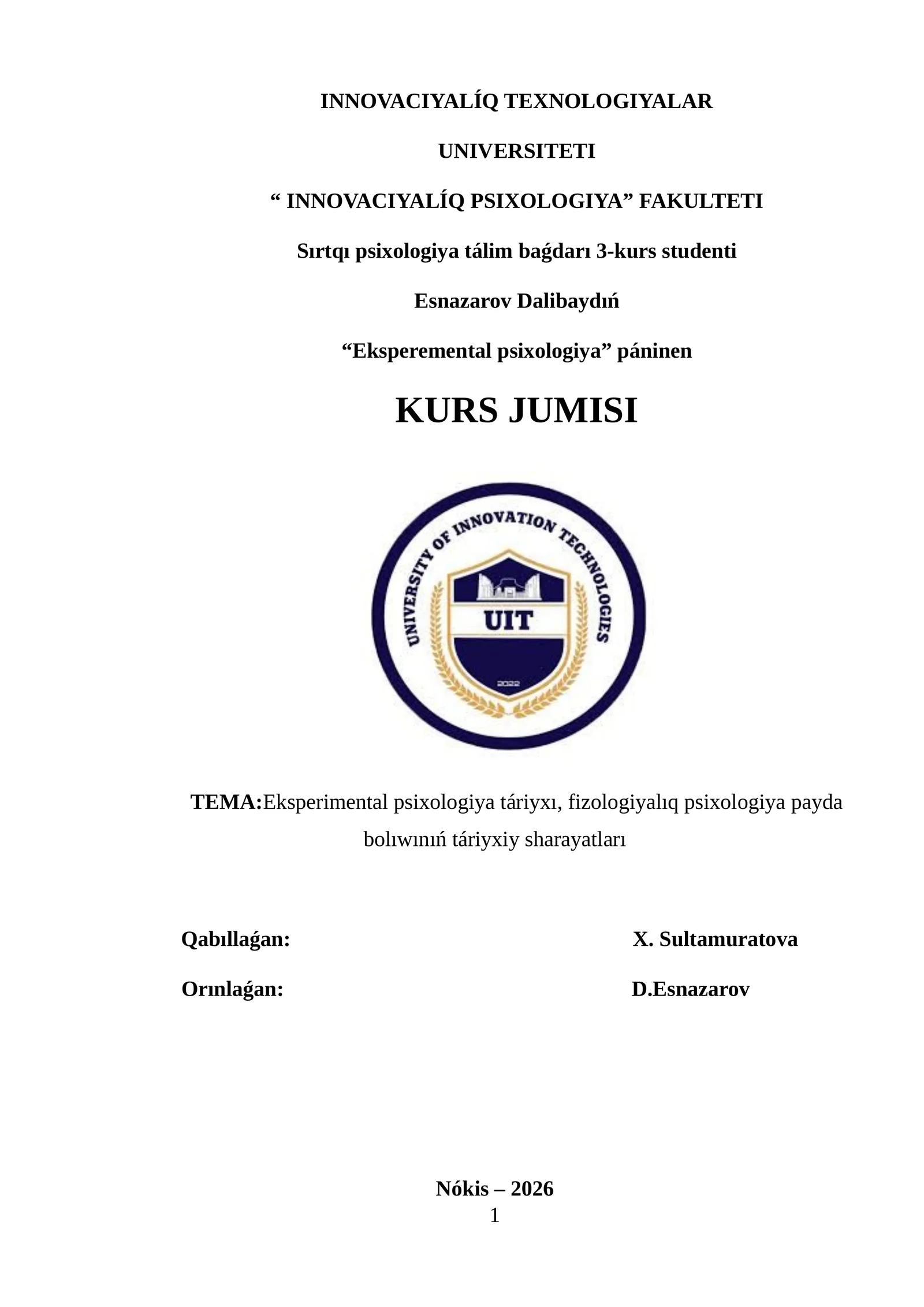 INNOVACIYALÍQ TEXNOLOGIYALAR

UNIVERSITETI

“ INNOVACIYALÍQ PSIXOLOGIYA” FAKULTETI

Sırtqı psixologiya tálim baǵdarı 3-kurs studenti

Esnazarov Dalibaydıń

“Eksperemental psixologiya” páninen

KURS JUMISI

UNIVERSITY OF INNOVATION TECHNOLOGIES

UIT

2022

TEMA:Eksperimental psixologiya táriyxı, fizologiyalıq psixologiya payda bolıwınıń táriyxiy sharayatları

Qabıllaǵan: X. Sultamuratova

Orınlaǵan: D.Esnazarov

Nókis – 2026

1